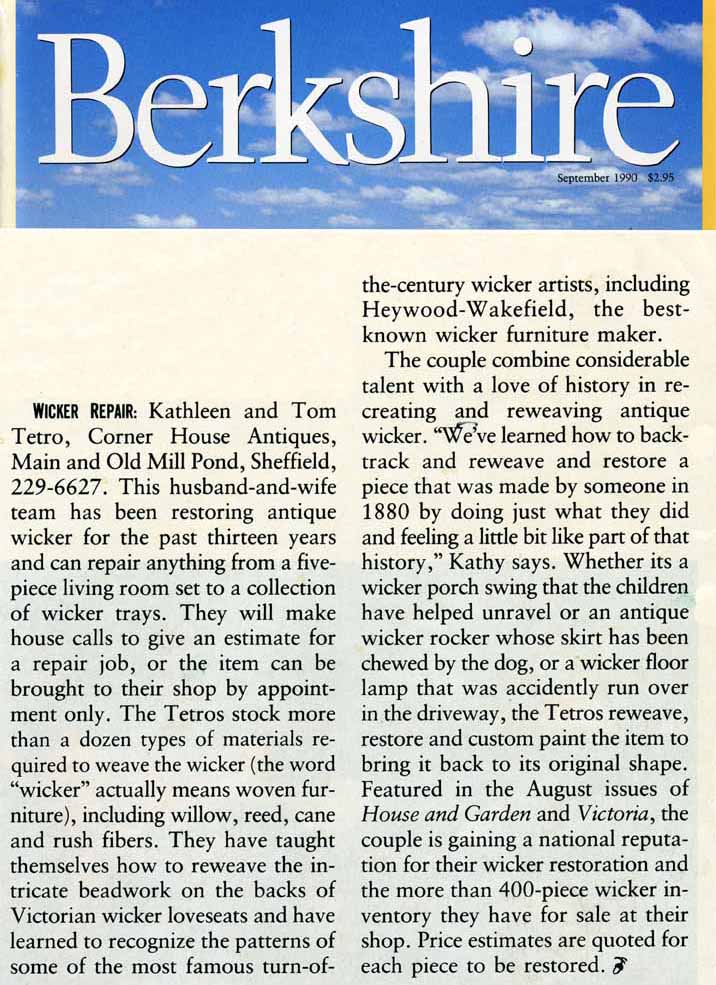 Berkshire

September 1990 $2.95

WICKER REPAIR: Kathleen and Tom Tetro, Corner House Antiques, Main and Old Mill Pond, Sheffield, 229-6627. This husband-and-wife team has been restoring antique wicker for the past thirteen years and can repair anything from a five-piece living room set to a collection of wicker trays. They will make house calls to give an estimate for a repair job, or the item can be brought to their shop by appointment only. The Tetros stock more than a dozen types of materials required to weave the wicker (the word "wicker" actually means woven furniture), including willow, reed, cane and rush fibers. They have taught themselves how to reweave the intricate beadwork on the backs of Victorian wicker loveseats and have learned to recognize the patterns of some of the most famous turn-of-the-century wicker artists, including Heywood-Wakefield, the best-known wicker furniture maker.

The couple combine considerable talent with a love of history in recreating and reweaving antique wicker. "We've learned how to backtrack and reweave and restore a piece that was made by someone in 1880 by doing just what they did and feeling a little bit like part of that history," Kathy says. Whether its a wicker porch swing that the children have helped unravel or an antique wicker rocker whose skirt has been chewed by the dog, or a wicker floor lamp that was accidently run over in the driveway, the Tetros reweave, restore and custom paint the item to bring it back to its original shape. Featured in the August issues of House and Garden and Victoria, the couple is gaining a national reputation for their wicker restoration and the more than 400-piece wicker inventory they have for sale at their shop. Price estimates are quoted for each piece to be restored.